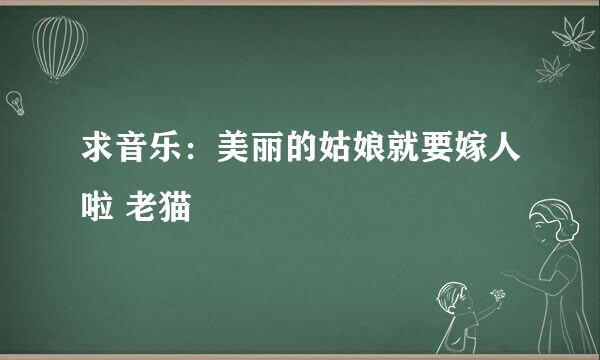 求音乐：美丽的姑娘就要嫁人啦 老猫